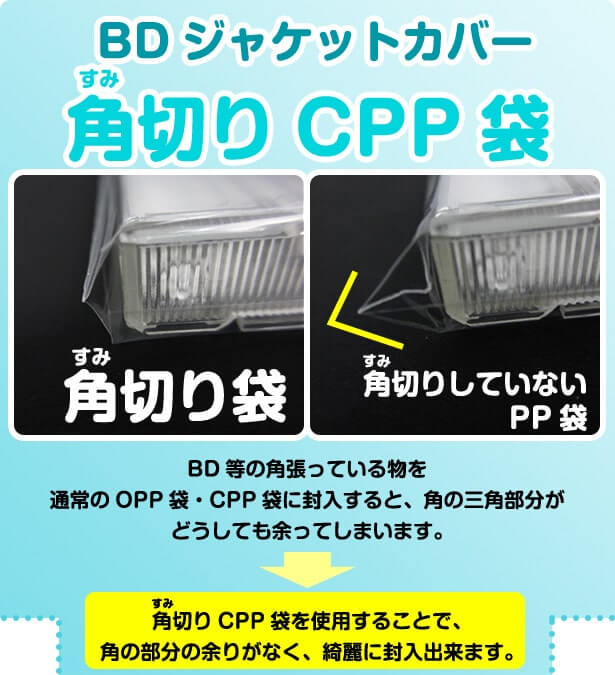 BD ジャケットカバー

すみ
角切り CPP 袋

すみ
角切り袋

すみ
角切りしていない PP 袋

BD 等の角張っている物を通常の OPP 袋・CPP 袋に封入すると、角の三角部分がどうしても余ってしまいます。

すみ
角切り CPP 袋を使用することで、角の部分の余りがなく、綺麗に封入出来ます。